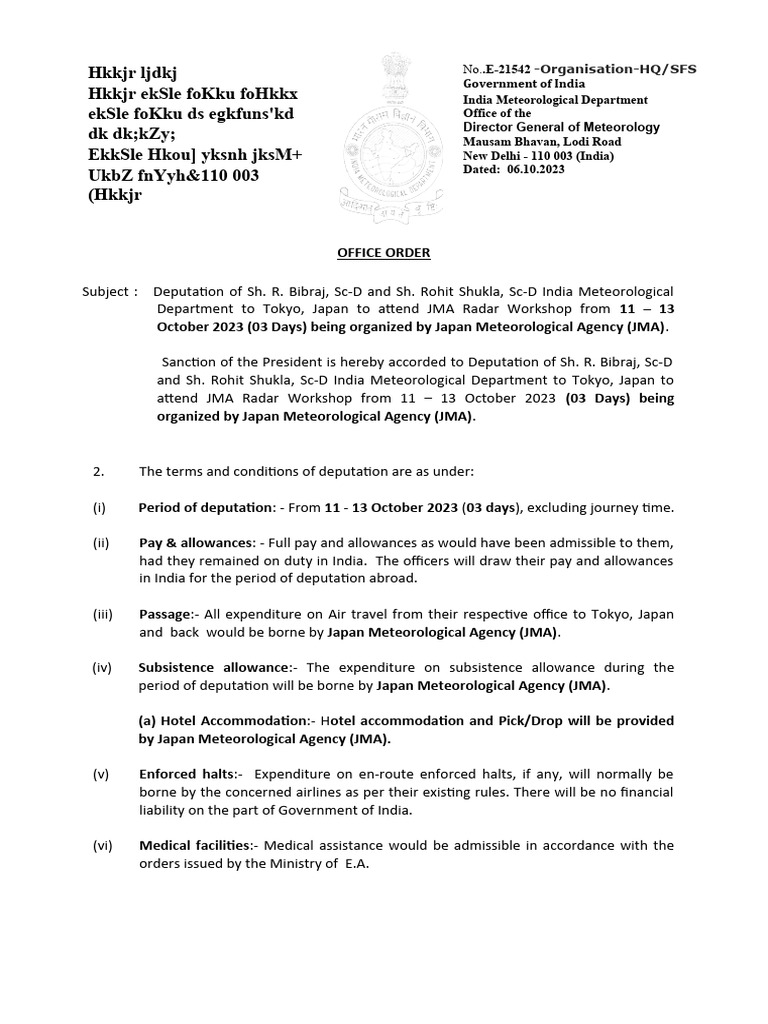 Hkkjr ljdkj
Hkkjr ekSle foKku foHkkx
ekSle foKku ds egkfuns'kd dk dk;kZy;
EkkSle Hkou] yksnh jksM+
UkbZ fnYyh&110 003
(Hkkjr

No..E-21542 -Organisation-HQ/SFS
Government of India
India Meteorological Department
Office of the
Director General of Meteorology
Mausam Bhavan, Lodi Road
New Delhi - 110 003 (India)
Dated: 06.10.2023

OFFICE ORDER

Subject : Deputation of Sh. R. Bibraj, Sc-D and Sh. Rohit Shukla, Sc-D India Meteorological Department to Tokyo, Japan to attend JMA Radar Workshop from 11 – 13 October 2023 (03 Days) being organized by Japan Meteorological Agency (JMA).

Sanction of the President is hereby accorded to Deputation of Sh. R. Bibraj, Sc-D and Sh. Rohit Shukla, Sc-D India Meteorological Department to Tokyo, Japan to attend JMA Radar Workshop from 11 – 13 October 2023 (03 Days) being organized by Japan Meteorological Agency (JMA).

2. The terms and conditions of deputation are as under:

(i) Period of deputation: - From 11 - 13 October 2023 (03 days), excluding journey time.

(ii) Pay & allowances: - Full pay and allowances as would have been admissible to them, had they remained on duty in India. The officers will draw their pay and allowances in India for the period of deputation abroad.

(iii) Passage:- All expenditure on Air travel from their respective office to Tokyo, Japan and back would be borne by Japan Meteorological Agency (JMA).

(iv) Subsistence allowance:- The expenditure on subsistence allowance during the period of deputation will be borne by Japan Meteorological Agency (JMA).

(a) Hotel Accommodation:- Hotel accommodation and Pick/Drop will be provided by Japan Meteorological Agency (JMA).

(v) Enforced halts:- Expenditure on en-route enforced halts, if any, will normally be borne by the concerned airlines as per their existing rules. There will be no financial liability on the part of Government of India.

(vi) Medical facilities:- Medical assistance would be admissible in accordance with the orders issued by the Ministry of E.A.